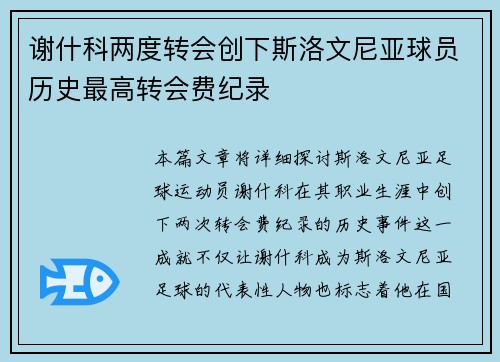 谢什科两度转会创下斯洛文尼亚球员历史最高转会费纪录

本篇文章将详细探讨斯洛文尼亚足球运动员谢什科在其职业生涯中创下两次转会费纪录的历史事件这一成就不仅让谢什科成为斯洛文尼亚足球的代表性人物也标志着他在国